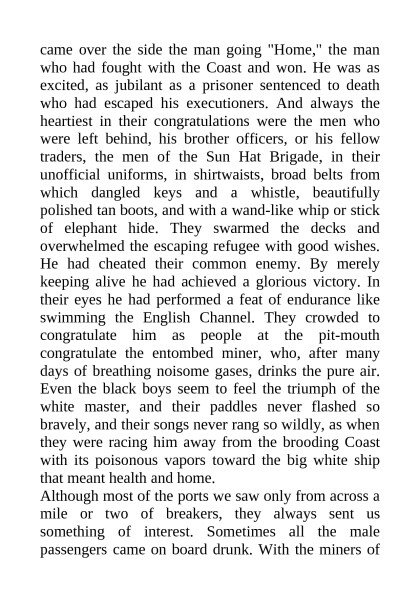 came over the side the man going "Home," the man who had fought with the Coast and won. He was as excited, as jubilant as a prisoner sentenced to death who had escaped his executioners. And always the heartiest in their congratulations were the men who were left behind, his brother officers, or his fellow traders, the men of the Sun Hat Brigade, in their unofficial uniforms, in shirtwaists, broad belts from which dangled keys and a whistle, beautifully polished tan boots, and with a wand-like whip or stick of elephant hide. They swarmed the decks and overwhelmed the escaping refugee with good wishes. He had cheated their common enemy. By merely keeping alive he had achieved a glorious victory. In their eyes he had performed a feat of endurance like swimming the English Channel. They crowded to congratulate him as people at the pit-mouth congratulate the entombed miner, who, after many days of breathing noisome gases, drinks the pure air. Even the black boys seem to feel the triumph of the white master, and their paddles never flashed so bravely, and their songs never rang so wildly, as when they were racing him away from the brooding Coast with its poisonous vapors toward the big white ship that meant health and home.
Although most of the ports we saw only from across a mile or two of breakers, they always sent us something of interest. Sometimes all the male passengers came on board drunk. With the miners of